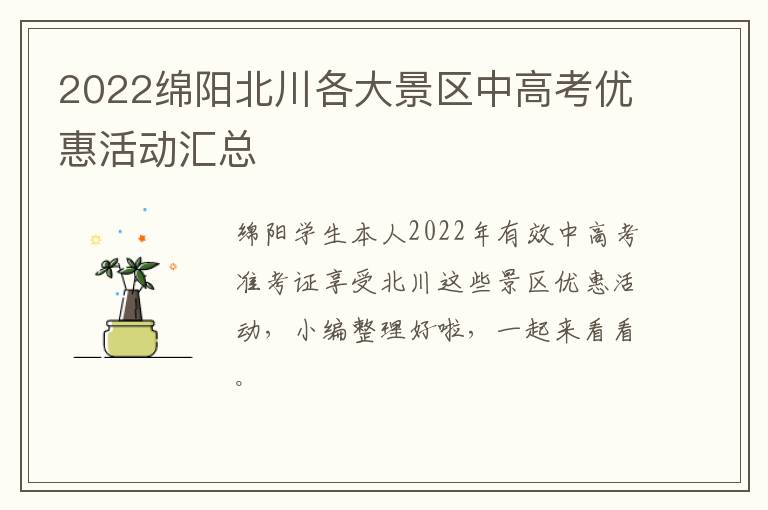 2022绵阳北川各大景区中高考优惠活动汇总

绵阳学生本人2022年有效中高考准考证享受北川这些景区优惠活动，小编整理好啦，一起来看看。